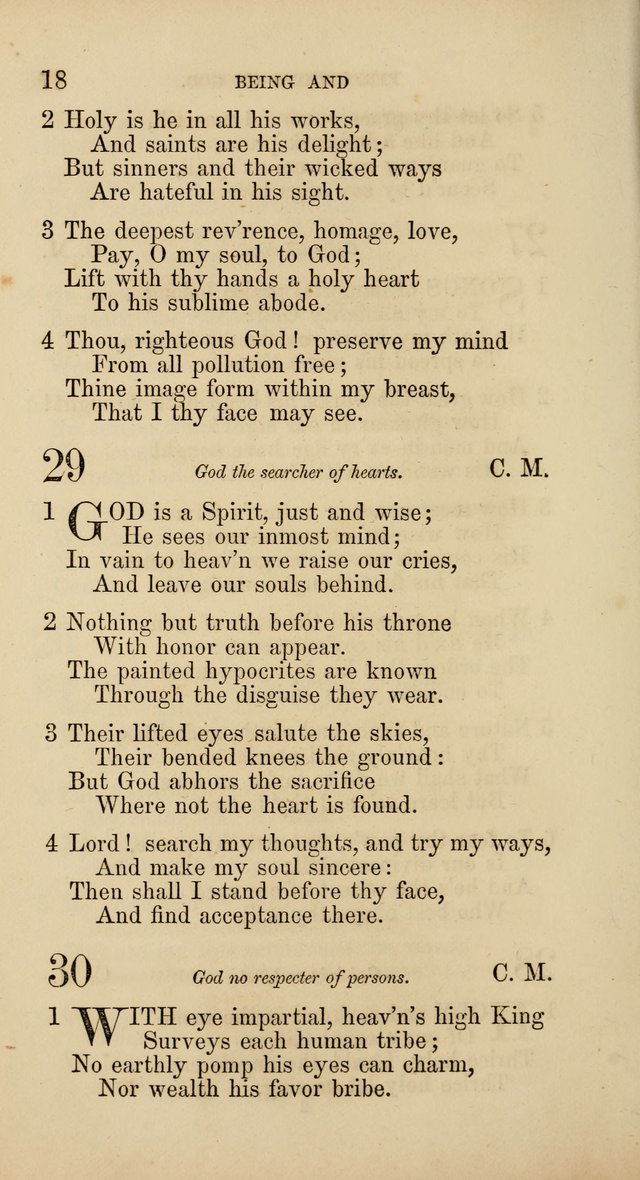 18 BEING AND

2 Holy is he in all his works,
And saints are his delight;
But sinners and their wicked ways
Are hateful in his sight.

3 The deepest rev'rence, homage, love,
Pay, O my soul, to God;
Lift with thy hands a holy heart
To his sublime abode.

4 Thou, righteous God! preserve my mind
From all pollution free;
Thine image form within my breast,
That I thy face may see.

29 God the searcher of hearts. C. M.

1 GOD is a Spirit, just and wise;
He sees our inmost mind;
In vain to heav'n we raise our cries,
And leave our souls behind.

2 Nothing but truth before his throne
With honor can appear.
The painted hypocrites are known
Through the disguise they wear.

3 Their lifted eyes salute the skies,
Their bended knees the ground:
But God abhors the sacrifice
Where not the heart is found.

4 Lord! search my thoughts, and try my ways,
And make my soul sincere:
Then shall I stand before thy face,
And find acceptance there.

30 God no respecter of persons. C. M.

1 WITH eye impartial, heav'n's high King
Surveys each human tribe;
No earthly pomp his eyes can charm,
Nor wealth his favor bribe.